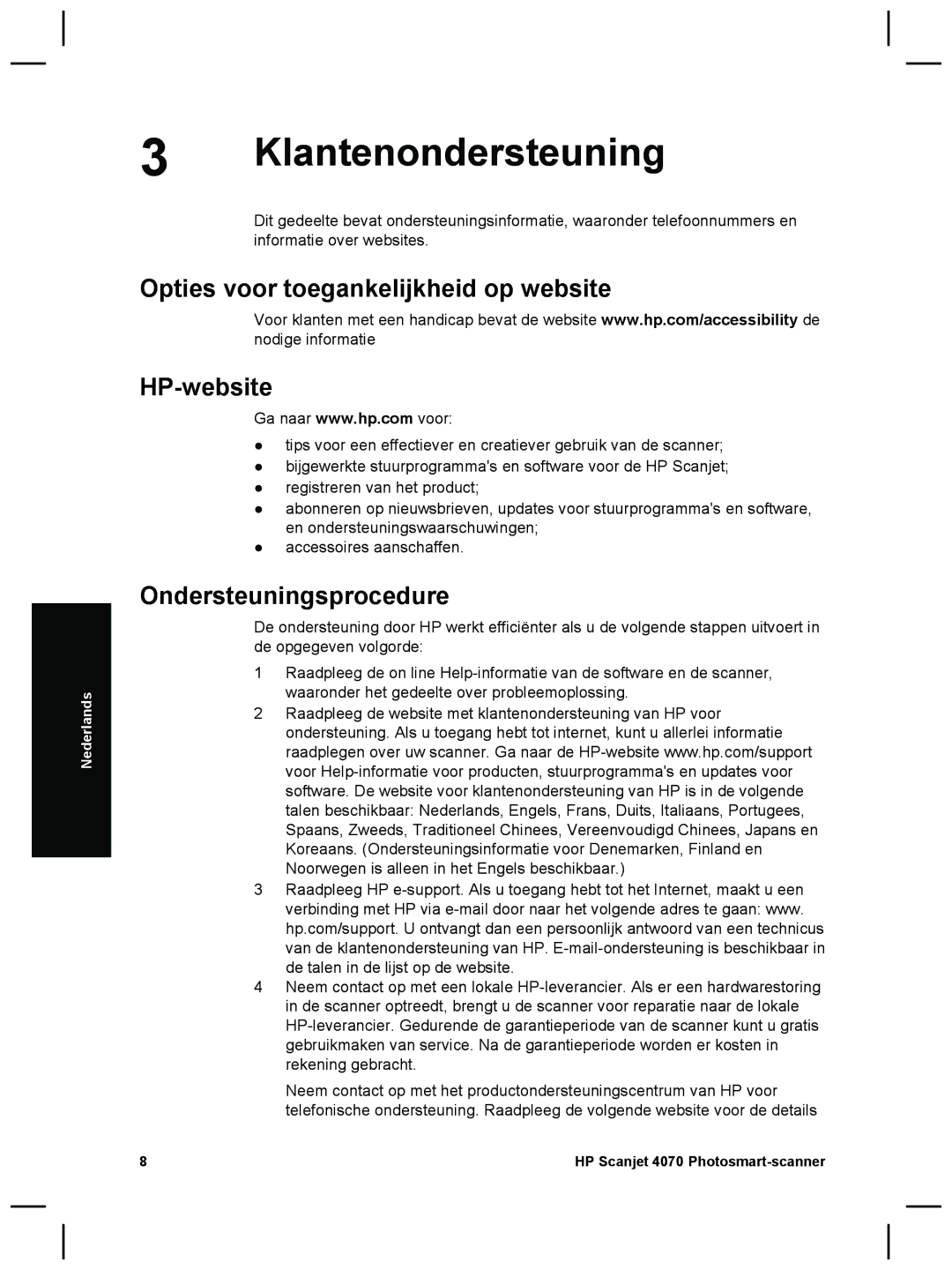 3 Klantenondersteuning

Dit gedeelte bevat ondersteuningsinformatie, waaronder telefoonnummers en informatie over websites.

Opties voor toegankelijkheid op website

Voor klanten met een handicap bevat de website www.hp.com/accessibility de nodige informatie

HP-website

Ga naar www.hp.com voor:

● tips voor een effectiever en creatiever gebruik van de scanner;
● bijgewerkte stuurprogramma's en software voor de HP Scanjet;
● registreren van het product;
● abonneren op nieuwsbrieven, updates voor stuurprogramma's en software, en ondersteuningswaarschuwingen;
● accessoires aanschaffen.

Ondersteuningsprocedure

De ondersteuning door HP werkt efficiënter als u de volgende stappen uitvoert in de opgegeven volgorde:

1 Raadpleeg de on line Help-informatie van de software en de scanner, waaronder het gedeelte over probleemoplossing.
2 Raadpleeg de website met klantenondersteuning van HP voor ondersteuning. Als u toegang hebt tot internet, kunt u allerlei informatie raadplegen over uw scanner. Ga naar de HP-website www.hp.com/support voor Help-informatie voor producten, stuurprogramma's en updates voor software. De website voor klantenondersteuning van HP is in de volgende talen beschikbaar: Nederlands, Engels, Frans, Duits, Italiaans, Portugees, Spaans, Zweeds, Traditioneel Chinees, Vereenvoudigd Chinees, Japans en Koreaans. (Ondersteuningsinformatie voor Denemarken, Finland en Noorwegen is alleen in het Engels beschikbaar.)
3 Raadpleeg HP e-support. Als u toegang hebt tot het Internet, maakt u een verbinding met HP via e-mail door naar het volgende adres te gaan: www.hp.com/support. U ontvangt dan een persoonlijk antwoord van een technicus van de klantenondersteuning van HP. E-mail-ondersteuning is beschikbaar in de talen in de lijst op de website.
4 Neem contact op met een lokale HP-leverancier. Als er een hardwarestoring in de scanner optreedt, brengt u de scanner voor reparatie naar de lokale HP-leverancier. Gedurende de garantieperiode van de scanner kunt u gratis gebruikmaken van service. Na de garantieperiode worden er kosten in rekening gebracht.

Neem contact op met het productondersteuningscentrum van HP voor telefonische ondersteuning. Raadpleeg de volgende website voor de details

Nederlands

8 HP Scanjet 4070 Photosmart-scanner